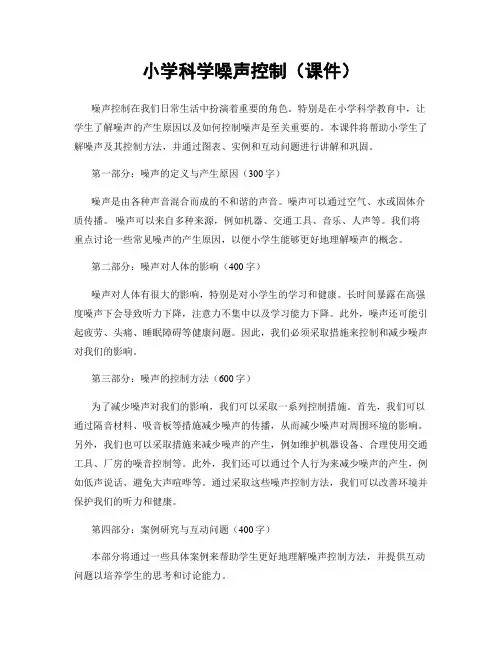 小学科学噪声控制（课件）

噪声控制在我们日常生活中扮演着重要的角色。特别是在小学科学教育中，让学生了解噪声的产生原因以及如何控制噪声是至关重要的。本课件将帮助小学生了解噪声及其控制方法，并通过图表、实例和互动问题进行讲解和巩固。

第一部分：噪声的定义与产生原因（300字）

噪声是由各种声音混合而成的不和谐的声音。噪声可以通过空气、水或固体介质传播。噪声可以来自多种来源，例如机器、交通工具、音乐、人声等。我们将重点讨论一些常见噪声的产生原因，以便小学生能够更好地理解噪声的概念。

第二部分：噪声对人体的影响（400字）

噪声对人体有很大的影响，特别是对小学生的学习和健康。长时间暴露在高强度噪声下会导致听力下降，注意力不集中以及学习能力下降。此外，噪声还可能引起疲劳、头痛、睡眠障碍等健康问题。因此，我们必须采取措施来控制和减少噪声对我们的影响。

第三部分：噪声的控制方法（600字）

为了减少噪声对我们的影响，我们可以采取一系列控制措施。首先，我们可以通过隔音材料、吸音板等措施减少噪声的传播，从而减少噪声对周围环境的影响。另外，我们也可以采取措施来减少噪声的产生，例如维护机器设备、合理使用交通工具、厂房的噪音控制等。此外，我们还可以通过个人行为来减少噪声的产生，例如低声说话、避免大声喧哗等。通过采取这些噪声控制方法，我们可以改善环境并保护我们的听力和健康。

第四部分：案例研究与互动问题（400字）

本部分将通过一些具体案例来帮助学生更好地理解噪声控制方法，并提供互动问题以培养学生的思考和讨论能力。